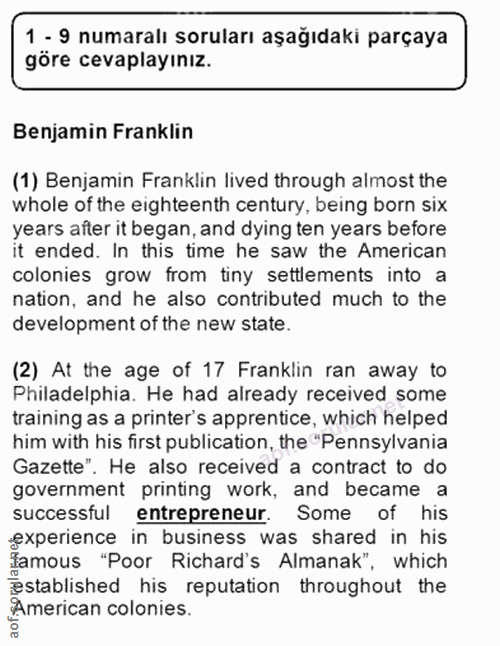 1 - 9 numaralı soruları aşağıdaki parçaya göre cevaplayınız.

Benjamin Franklin

(1) Benjamin Franklin lived through almost the whole of the eighteenth century, being born six years after it began, and dying ten years before it ended. In this time he saw the American colonies grow from tiny settlements into a nation, and he also contributed much to the development of the new state.

(2) At the age of 17 Franklin ran away to Philadelphia. He had already received some training as a printer's apprentice, which helped him with his first publication, the "Pennsylvania Gazette". He also received a contract to do government printing work, and became a successful entrepreneur. Some of his experience in business was shared in his famous "Poor Richard's Almanak", which established his reputation throughout the American colonies.

aof.sorular.net